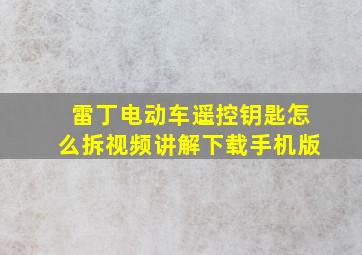 雷丁电动车遥控钥匙怎么拆视频讲解下载手机版